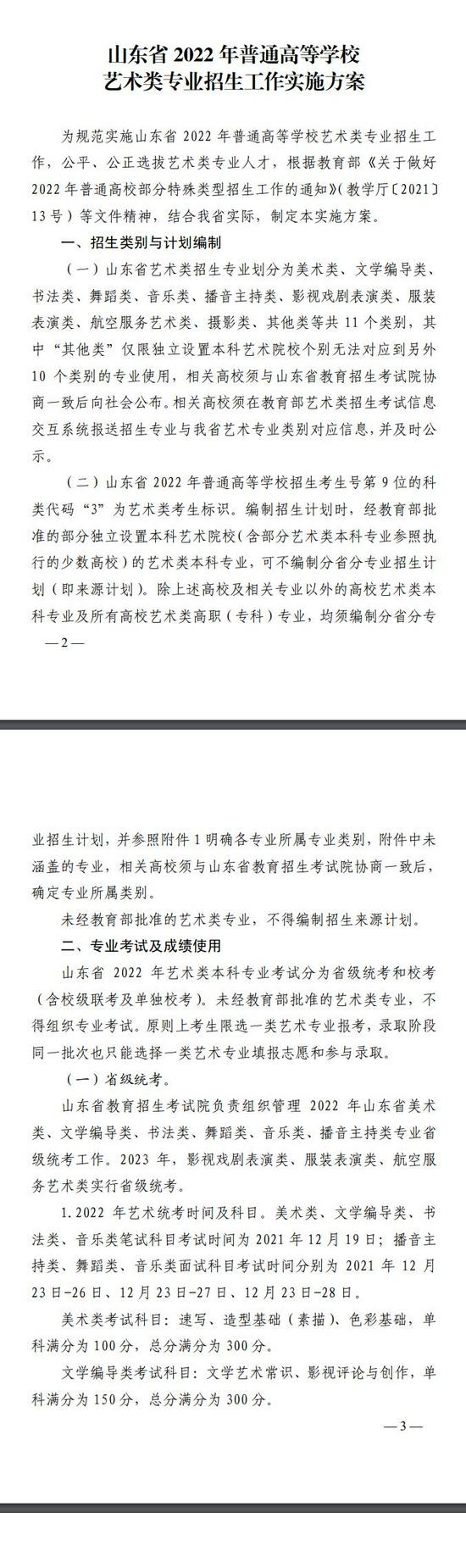 山东省 2022 年普通高等学校
艺术类专业招生工作实施方案

为规范实施山东省 2022 年普通高等学校艺术类专业招生工作，公平、公正选拔艺术类专业人才，根据教育部《关于做好 2022 年普通高校部分特殊类型招生工作的通知》(教学厅〔2021〕13 号）等文件精神，结合我省实际，制定本实施方案。

一、招生类别与计划编制

（一）山东省艺术类招生专业划分为美术类、文学编导类、书法类、舞蹈类、音乐类、播音主持类、影视戏剧表演类、服装表演类、航空服务艺术类、摄影类、其他类等共 11 个类别，其中“其他类”仅限独立设置本科艺术院校个别无法对应到另外 10 个类别的专业使用，相关高校须与山东省教育招生考试院协商一致后向社会公布。相关高校须在教育部艺术类招生考试信息交互系统报送招生专业与我省艺术专业类别对应信息，并及时公示。

（二）山东省 2022 年普通高等学校招生考生号第 9 位的科类代码“3”为艺术类考生标识。编制招生计划时，经教育部批准的部分独立设置本科艺术院校（含部分艺术类本科专业参照执行的少数高校）的艺术类本科专业，可不编制分省分专业招生计划（即来源计划）。除上述高校及相关专业以外的高校艺术类本科专业及所有高校艺术类高职（专科）专业，均须编制分省分专

—2—

业招生计划，并参照附件 1 明确各专业所属专业类别，附件中未涵盖的专业，相关高校须与山东省教育招生考试院协商一致后，确定专业所属类别。

未经教育部批准的艺术类专业，不得编制招生来源计划。

二、专业考试及成绩使用

山东省 2022 年艺术类本科专业考试分为省级统考和校考（含校级联考及单独校考）。未经教育部批准的艺术类专业，不得组织专业考试。原则上考生限选一类艺术专业报考，录取阶段同一批次也只能选择一类艺术专业填报志愿和参与录取。

（一）省级统考。

山东省教育招生考试院负责组织管理 2022 年山东省美术类、文学编导类、书法类、舞蹈类、音乐类、播音主持类专业省级统考工作。2023 年，影视戏剧表演类、服装表演类、航空服务艺术类实行省级统考。

1. 2022 年艺术统考时间及科目。美术类、文学编导类、书法类、音乐类笔试科目考试时间为 2021 年 12 月 19 日；播音主持类、舞蹈类、音乐类面试科目考试时间分别为 2021 年 12 月 23 日-26 日、12 月 23 日-27 日、12 月 23 日-28 日。

美术类考试科目：速写、造型基础（素描）、色彩基础，单科满分为 100 分，总分满分为 300 分。

文学编导类考试科目：文学艺术常识、影视评论与创作，单科满分为 150 分，总分满分为 300 分。

—3—